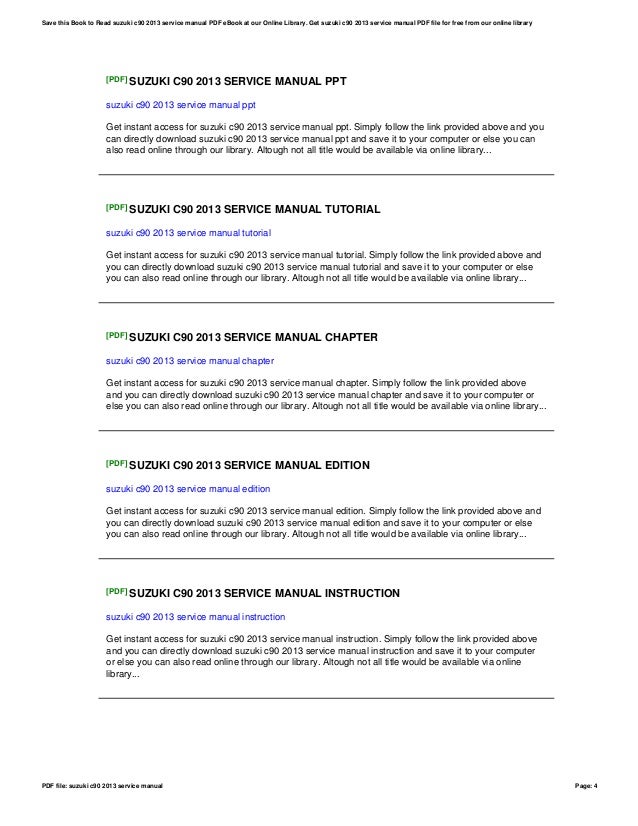 Save this Book to Read suzuki c90 2013 service manual PDF eBook at our Online Library. Get suzuki c90 2013 service manual PDF file for free from our online library

[PDF] SUZUKI C90 2013 SERVICE MANUAL PPT

suzuki c90 2013 service manual ppt

Get instant access for suzuki c90 2013 service manual ppt. Simply follow the link provided above and you can directly download suzuki c90 2013 service manual ppt and save it to your computer or else you can also read online through our library. Altough not all title would be available via online library...

[PDF] SUZUKI C90 2013 SERVICE MANUAL TUTORIAL

suzuki c90 2013 service manual tutorial

Get instant access for suzuki c90 2013 service manual tutorial. Simply follow the link provided above and you can directly download suzuki c90 2013 service manual tutorial and save it to your computer or else you can also read online through our library. Altough not all title would be available via online library...

[PDF] SUZUKI C90 2013 SERVICE MANUAL CHAPTER

suzuki c90 2013 service manual chapter

Get instant access for suzuki c90 2013 service manual chapter. Simply follow the link provided above and you can directly download suzuki c90 2013 service manual chapter and save it to your computer or else you can also read online through our library. Altough not all title would be available via online library...

[PDF] SUZUKI C90 2013 SERVICE MANUAL EDITION

suzuki c90 2013 service manual edition

Get instant access for suzuki c90 2013 service manual edition. Simply follow the link provided above and you can directly download suzuki c90 2013 service manual edition and save it to your computer or else you can also read online through our library. Altough not all title would be available via online library...

[PDF] SUZUKI C90 2013 SERVICE MANUAL INSTRUCTION

suzuki c90 2013 service manual instruction

Get instant access for suzuki c90 2013 service manual instruction. Simply follow the link provided above and you can directly download suzuki c90 2013 service manual instruction and save it to your computer or else you can also read online through our library. Altough not all title would be available via online library...

PDF file: suzuki c90 2013 service manual

Page: 4